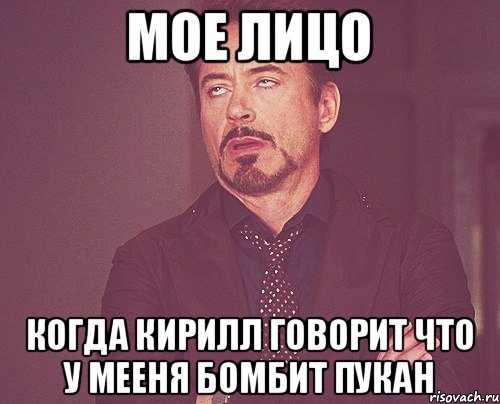 МОЕ ЛИЦО

КОГДА КИРИЛЛ ГОВОРИТ ЧТО У МЕЕНЯ БОМБИТ ПУКАН

risovach.ru